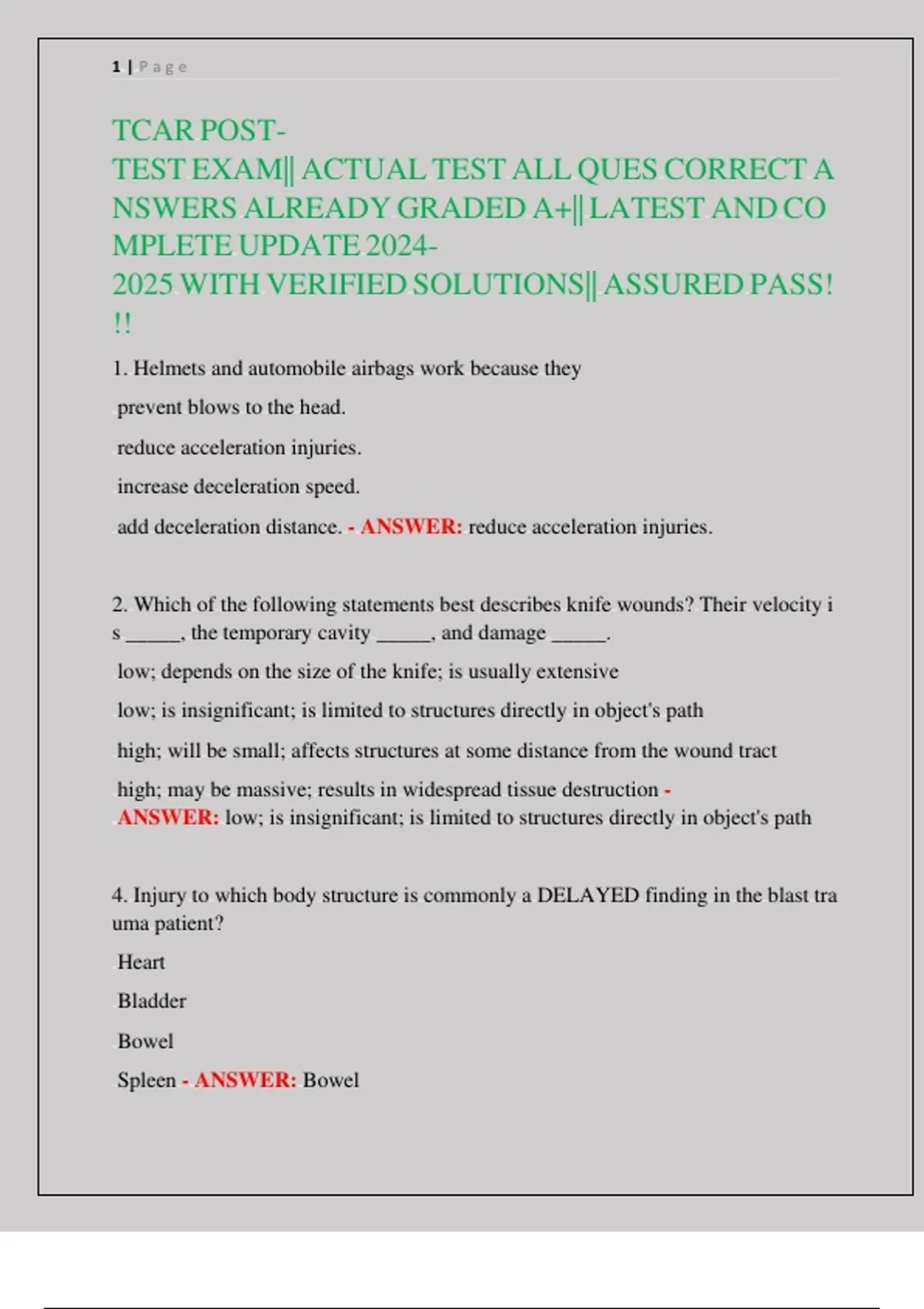 1 | Page

TCAR POST-TEST EXAM|| ACTUAL TEST ALL QUES CORRECT ANSWERS ALREADY GRADED A+|| LATEST AND COMPLETE UPDATE 2024-2025 WITH VERIFIED SOLUTIONS|| ASSURED PASS!!!

1. Helmets and automobile airbags work because they

prevent blows to the head.

reduce acceleration injuries.

increase deceleration speed.

add deceleration distance. - ANSWER: reduce acceleration injuries.

2. Which of the following statements best describes knife wounds? Their velocity is _____, the temporary cavity _____, and damage _____.

low; depends on the size of the knife; is usually extensive

low; is insignificant; is limited to structures directly in object's path

high; will be small; affects structures at some distance from the wound tract

high; may be massive; results in widespread tissue destruction - ANSWER: low; is insignificant; is limited to structures directly in object's path

4. Injury to which body structure is commonly a DELAYED finding in the blast trauma patient?

Heart

Bladder

Bowel

Spleen - ANSWER: Bowel